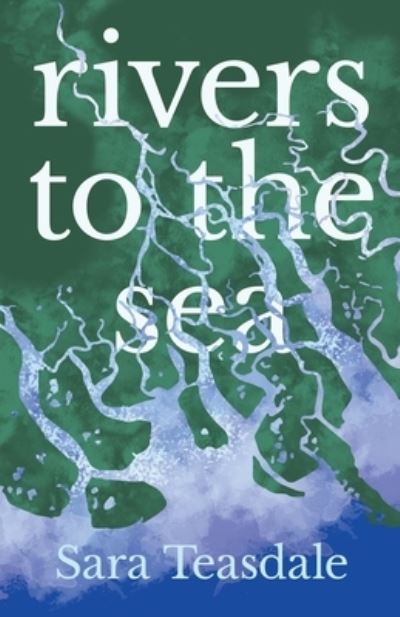 rivers
to the
sea

Sara Teasdale